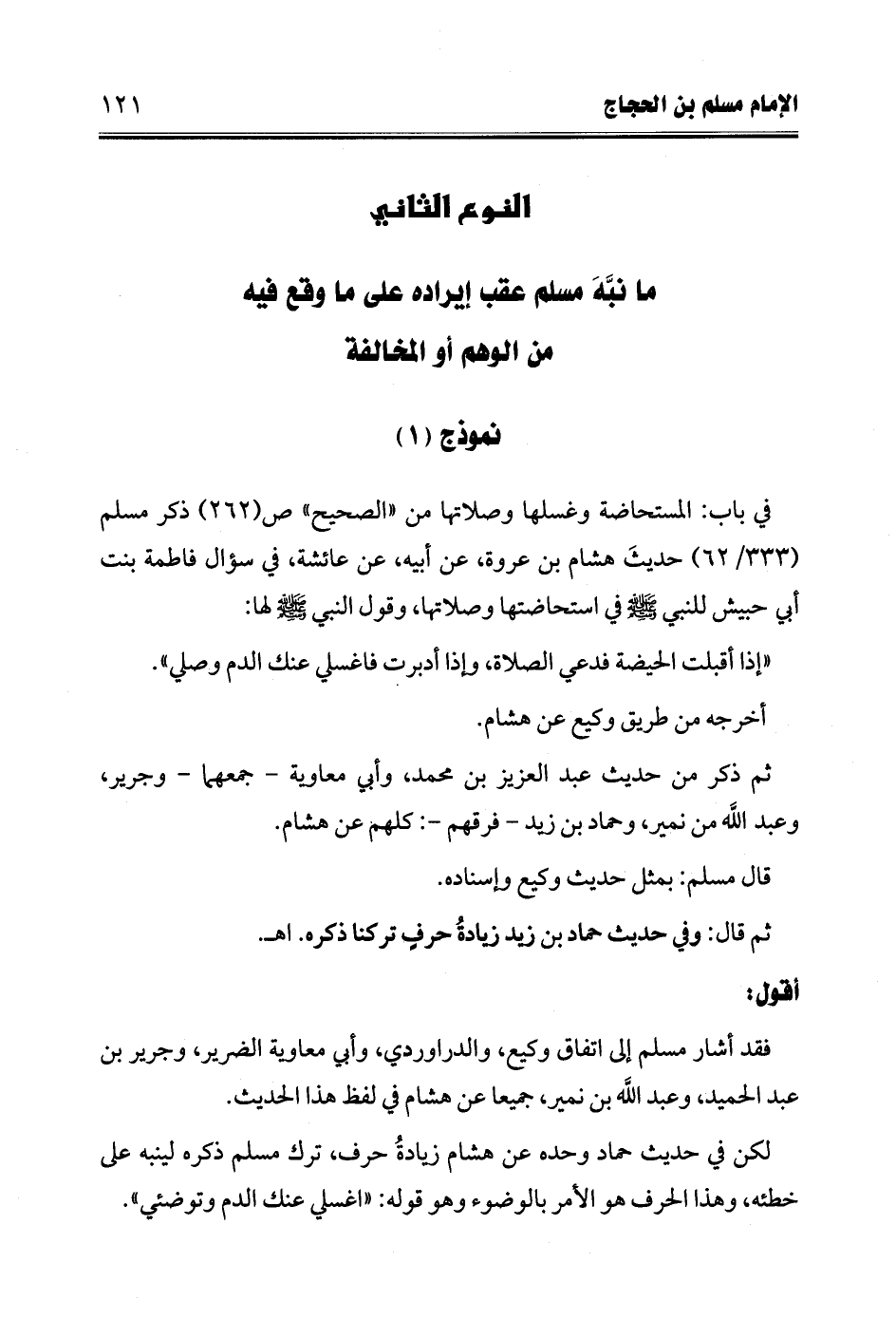 الإمام مسلم بن الحجاج ١٢١

النوع الثاني

ما نبَّهَ مسلم عقب إيراده على ما وقع فيه من الوهم أو المخالفة

نموذج (١)

في باب: المستحاضة وغسلها وصلاتها من «الصحيح» ص(٢٦٢) ذكر مسلم (٣٣٣/ ٦٢) حديثَ هشام بن عروة، عن أبيه، عن عائشة، في سؤال فاطمة بنت أبي حبيش للنبي ﷺ في استحاضتها وصلاتها، وقول النبي ﷺ لها:

«إذا أقبلت الحيضة فدعي الصلاة، وإذا أدبرت فاغسلي عنك الدم وصلي».

أخرجه من طريق وكيع عن هشام.

ثم ذكر من حديث عبد العزيز بن محمد، وأبي معاوية - جمعهما - وجرير، وعبد الله من نمير، وحماد بن زيد - فرقهم -: كلهم عن هشام.

قال مسلم: بمثل حديث وكيع وإسناده.

ثم قال: وفي حديث حماد بن زيد زيادةُ حرفٍ تركنا ذكره. اهـ.

أقول:

فقد أشار مسلم إلى اتفاق وكيع، والدراوردي، وأبي معاوية الضرير، وجرير بن عبد الحميد، وعبد الله بن نمير، جميعا عن هشام في لفظ هذا الحديث.

لكن في حديث حماد وحده عن هشام زيادةُ حرف، ترك مسلم ذكره لينبه على خطئه، وهذا الحرف هو الأمر بالوضوء وهو قوله: «اغسلي عنك الدم وتوضئي».